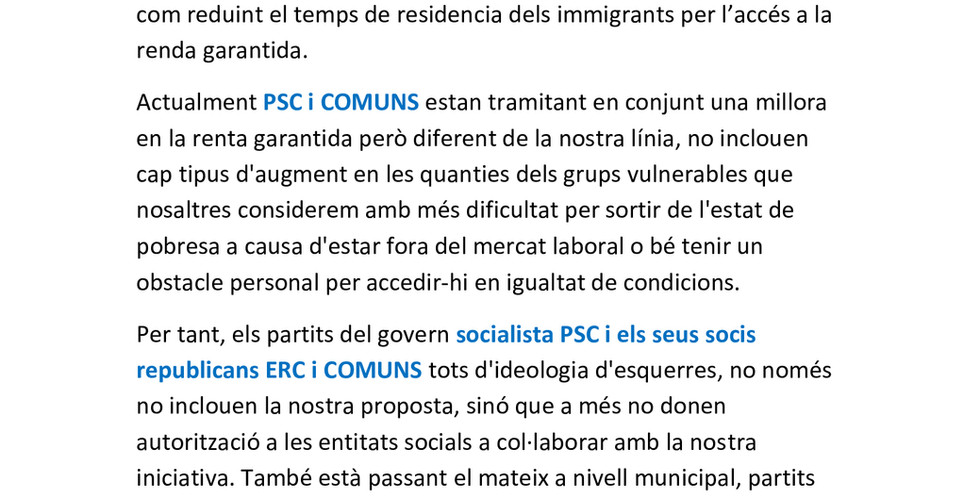 com reduint el temps de residencia dels immigrants per l'accés a la renda garantida.

Actualment PSC i COMUNS estan tramitant en conjunt una millora en la renta garantida però diferent de la nostra línia, no inclouen cap tipus d'augment en les quanties dels grups vulnerables que nosaltres considerem amb més dificultat per sortir de l'estat de pobresa a causa d'estar fora del mercat laboral o bé tenir un obstacle personal per accedir-hi en igualtat de condicions.

Per tant, els partits del govern socialista PSC i els seus socis republicans ERC i COMUNS tots d'ideologia d'esquerres, no només no inclouen la nostra proposta, sinó que a més no donen autorització a les entitats socials a col·laborar amb la nostra iniciativa. També està passant el mateix a nivell municipal, partits